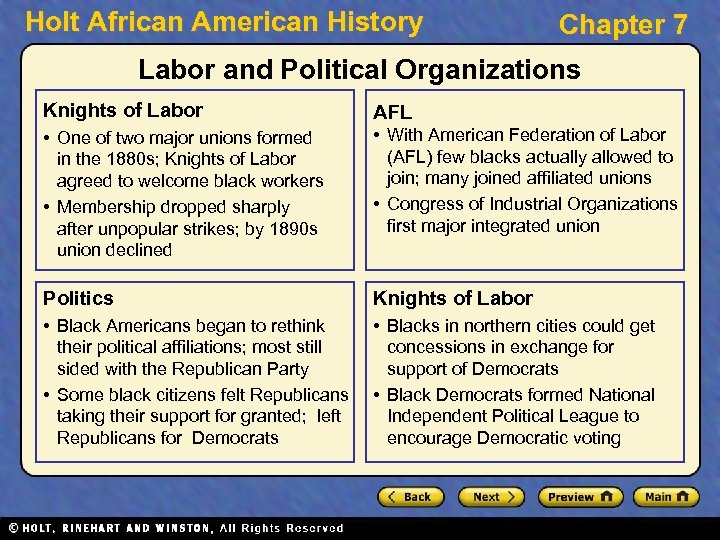 Holt African American History

Chapter 7

Labor and Political Organizations

Knights of Labor
• One of two major unions formed in the 1880s; Knights of Labor agreed to welcome black workers
• Membership dropped sharply after unpopular strikes; by 1890s union declined

AFL
• With American Federation of Labor (AFL) few blacks actually allowed to join; many joined affiliated unions
• Congress of Industrial Organizations first major integrated union

Politics
• Black Americans began to rethink their political affiliations; most still sided with the Republican Party
• Some black citizens felt Republicans taking their support for granted; left Republicans for Democrats

Knights of Labor
• Blacks in northern cities could get concessions in exchange for support of Democrats
• Black Democrats formed National Independent Political League to encourage Democratic voting

Back

Next

Preview

Main

© HOLT, RINEHART AND WINSTON, All Rights Reserved